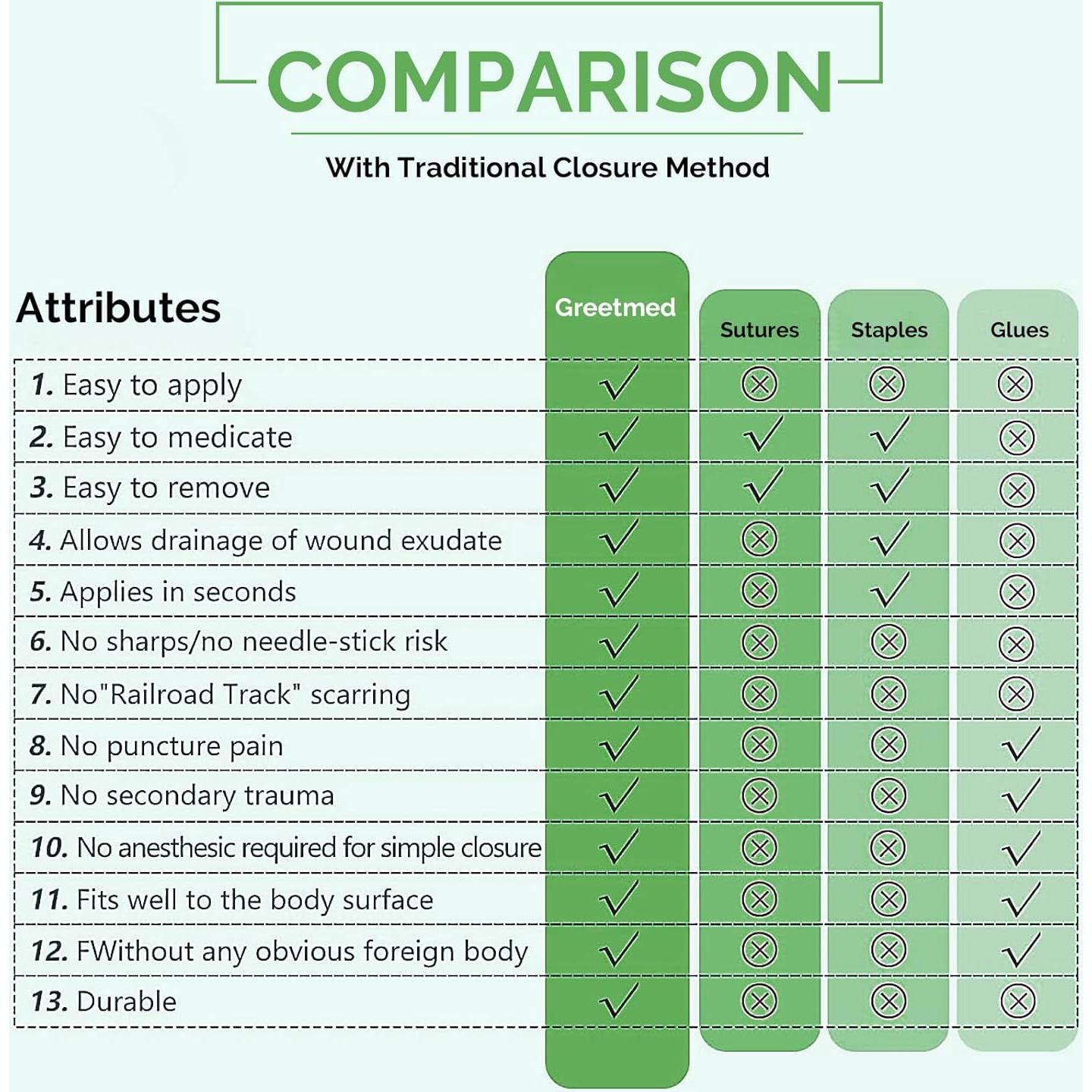 COMPARISON

With Traditional Closure Method

| Attributes | Greetmed | Sutures | Staples | Glues |
|---|---|---|---|---|
| 1. Easy to apply | ✓ | ⊗ | ⊗ | ⊗ |
| 2. Easy to medicate | ✓ | ✓ | ✓ | ⊗ |
| 3. Easy to remove | ✓ | ✓ | ✓ | ⊗ |
| 4. Allows drainage of wound exudate | ✓ | ⊗ | ✓ | ⊗ |
| 5. Applies in seconds | ✓ | ⊗ | ✓ | ⊗ |
| 6. No sharps/no needle-stick risk | ✓ | ⊗ | ⊗ | ⊗ |
| 7. No"Railroad Track" scarring | ✓ | ⊗ | ⊗ | ⊗ |
| 8. No puncture pain | ✓ | ⊗ | ⊗ | ✓ |
| 9. No secondary trauma | ✓ | ⊗ | ⊗ | ✓ |
| 10. No anesthesic required for simple closure | ✓ | ⊗ | ⊗ | ✓ |
| 11. Fits well to the body surface | ✓ | ⊗ | ⊗ | ✓ |
| 12. FWithout any obvious foreign body | ✓ | ⊗ | ⊗ | ✓ |
| 13. Durable | ✓ | ⊗ | ⊗ | ⊗ |